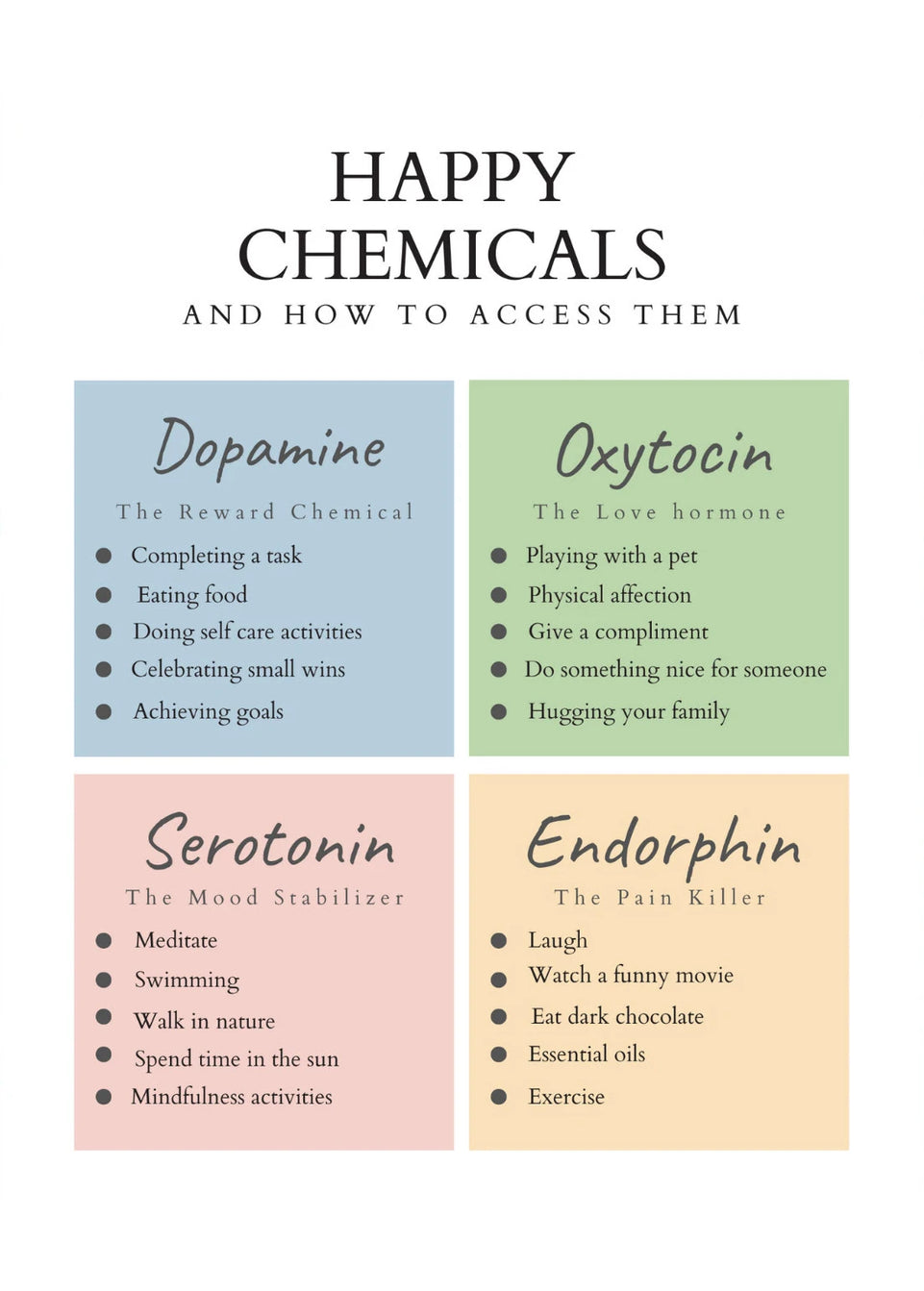 HAPPY CHEMICALS
AND HOW TO ACCESS THEM

Dopamine
The Reward Chemical
• Completing a task
• Eating food
• Doing self care activities
• Celebrating small wins
• Achieving goals

Oxytocin
The Love hormone
• Playing with a pet
• Physical affection
• Give a compliment
• Do something nice for someone
• Hugging your family

Serotonin
The Mood Stabilizer
• Meditate
• Swimming
• Walk in nature
• Spend time in the sun
• Mindfulness activities

Endorphin
The Pain Killer
• Laugh
• Watch a funny movie
• Eat dark chocolate
• Essential oils
• Exercise